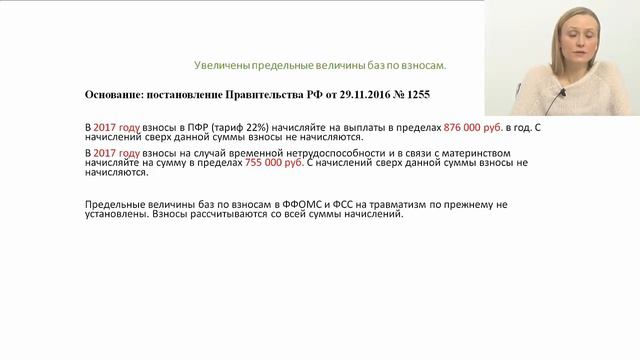 Увеличены предельные величины баз по взносам.

Основание: постановление Правительства РФ от 29.11.2016 № 1255

В 2017 году взносы в ПФР (тариф 22%) начисляйте на выплаты в пределах 876 000 руб. в год. С начислений сверх данной суммы взносы не начисляются.

В 2017 году взносы на случай временной нетрудоспособности и в связи с материнством начисляйте на сумму в пределах 755 000 руб. С начислений сверх данной суммы взносы не начисляются.

Предельные величины баз по взносам в ФФОМС и ФСС на травматизм по прежнему не установлены. Взносы рассчитываются со всей суммы начислений.